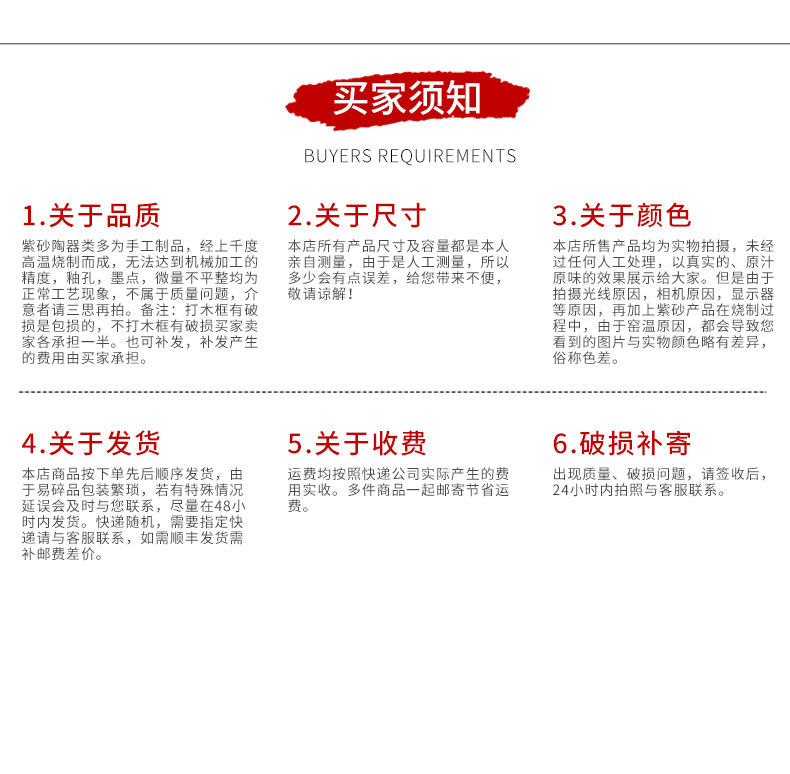 买家须知

BUYERS REQUIREMENTS

1.关于品质

紫砂陶器类多为手工制品，经上千度高温烧制而成，无法达到机械加工的精度，釉孔，墨点，微量不平整均为正常工艺现象，不属于质量问题，介意者请三思再拍。备注：打木框有破损是包损的，不打木框有破损买家卖家各承担一半。也可补发，补发产生的费用由买家承担。

2.关于尺寸

本店所有产品尺寸及容量都是本人亲自测量，由于是人工测量，所以多少会有点误差，给您带来不便，敬请谅解！

3.关于颜色

本店所售产品均为实物拍摄，未经过任何人工处理，以真实的、原汁原味的效果展示给大家。但是由于拍摄光线原因，相机原因，显示器等原因，再加上紫砂产品在烧制过程中，由于窑温原因，都会导致您看到的图片与实物颜色略有差异，俗称色差。

4.关于发货

本店商品按下单先后顺序发货，由于易碎品包装繁琐，若有特殊情况延误会及时与您联系，尽量在48小时内发货。快递随机，需要指定快递请与客服联系，如需顺丰发货需补邮费差价。

5.关于收费

运费均按照快递公司实际产生的费用实收。多件商品一起邮寄节省运费。

6.破损补寄

出现质量、破损问题，请签收后，24小时内拍照与客服联系。